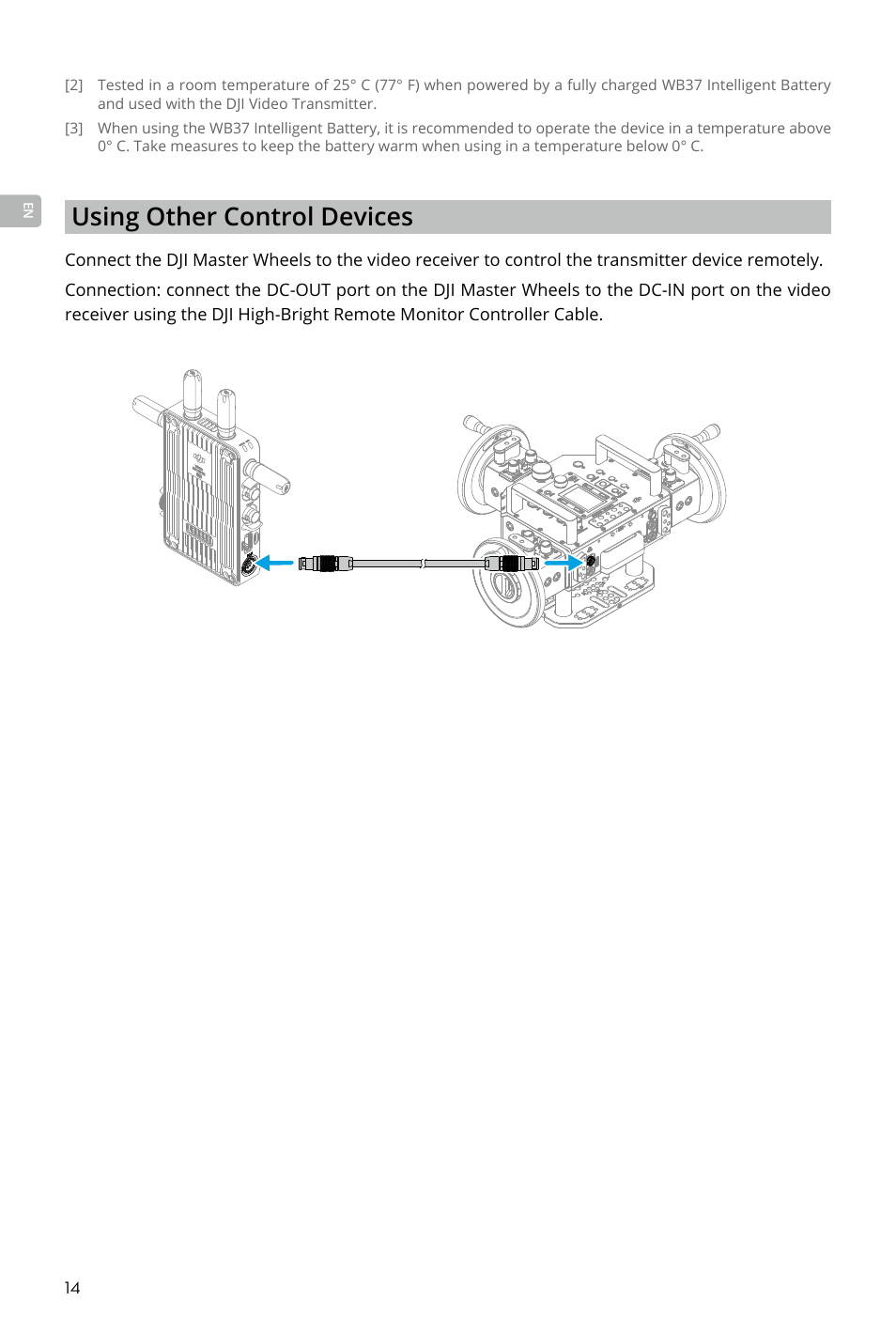 [2] Tested in a room temperature of 25° C (77° F) when powered by a fully charged WB37 Intelligent Battery and used with the DJI Video Transmitter.

[3] When using the WB37 Intelligent Battery, it is recommended to operate the device in a temperature above 0° C. Take measures to keep the battery warm when using in a temperature below 0° C.

EN

Using Other Control Devices

Connect the DJI Master Wheels to the video receiver to control the transmitter device remotely.

Connection: connect the DC-OUT port on the DJI Master Wheels to the DC-IN port on the video receiver using the DJI High-Bright Remote Monitor Controller Cable.

14